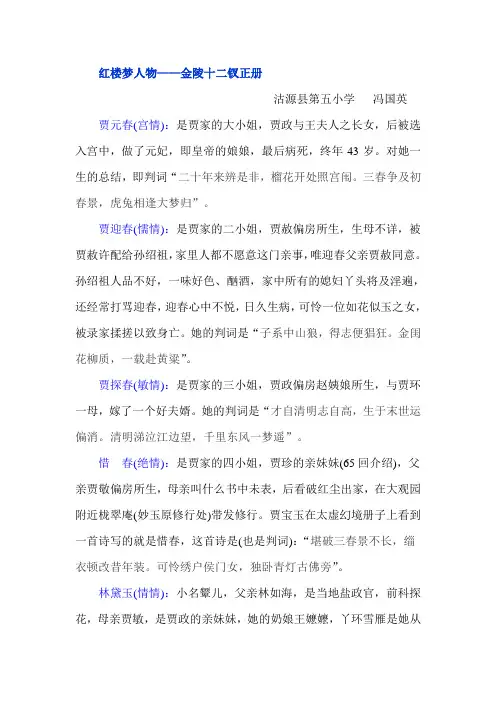 红楼梦人物——金陵十二钗正册

沽源县第五小学　冯国英

贾元春(宫情)：是贾家的大小姐，贾政与王夫人之长女，后被选入宫中，做了元妃，即皇帝的娘娘，最后病死，终年 43 岁。对她一生的总结，即判词“二十年来辨是非，榴花开处照宫闱。三春争及初春景，虎兔相逢大梦归”。

贾迎春(懦情)：是贾家的二小姐，贾赦偏房所生，生母不详，被贾赦许配给孙绍祖，家里人都不愿意这门亲事，唯迎春父亲贾赦同意。孙绍祖人品不好，一味好色、酗酒，家中所有的媳妇丫头将及淫遍，还经常打骂迎春，迎春心中不悦，日久生病，可怜一位如花似玉之女，被录家揉搓以致身亡。她的判词是“子系中山狼，得志便猖狂。金闺花柳质，一载赴黄粱”。

贾探春(敏情)：是贾家的三小姐，贾政偏房赵姨娘所生，与贾环一母，嫁了一个好夫婿。她的判词是“才自清明志自高，生于末世运偏消。清明涕泣江边望，千里东风一梦遥”。

惜　春(绝情)：是贾家的四小姐，贾珍的亲妹妹(65 回介绍)，父亲贾敬偏房所生，母亲叫什么书中未表，后看破红尘出家，在大观园附近栊翠庵(妙玉原修行处)带发修行。贾宝玉在太虚幻境册子上看到一首诗写的就是惜春，这首诗是(也是判词)：“堪破三春景不长，缁衣顿改昔年装。可怜绣户侯门女，独卧青灯古佛旁”。

林黛玉(情情)：小名颦儿，父亲林如海，是当地盐政官，前科探花，母亲贾敏，是贾政的亲妹妹，她的奶娘王嬷嬷，丫环雪雁是她从